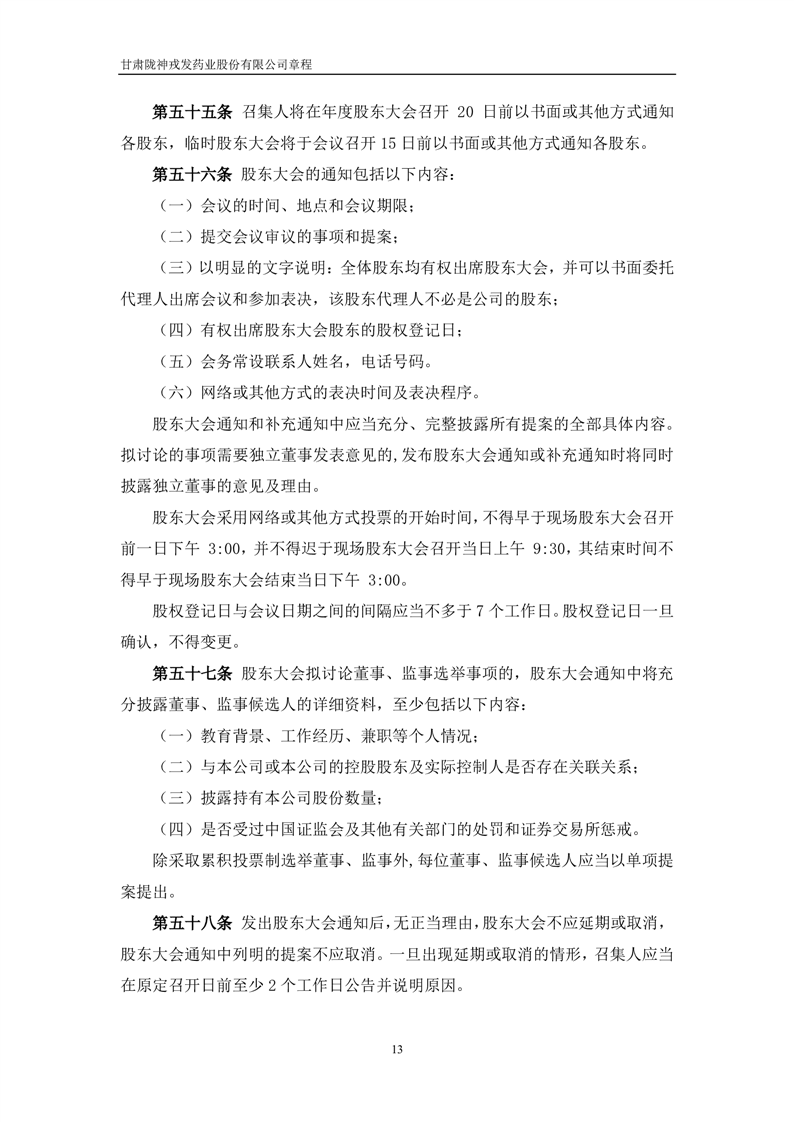 甘肃陇神戎发药业股份有限公司章程

第五十五条 召集人将在年度股东大会召开 20 日前以书面或其他方式通知各股东，临时股东大会将于会议召开 15 日前以书面或其他方式通知各股东。

第五十六条 股东大会的通知包括以下内容：

（一）会议的时间、地点和会议期限；

（二）提交会议审议的事项和提案；

（三）以明显的文字说明：全体股东均有权出席股东大会，并可以书面委托代理人出席会议和参加表决，该股东代理人不必是公司的股东；

（四）有权出席股东大会股东的股权登记日；

（五）会务常设联系人姓名，电话号码。

（六）网络或其他方式的表决时间及表决程序。

股东大会通知和补充通知中应当充分、完整披露所有提案的全部具体内容。拟讨论的事项需要独立董事发表意见的，发布股东大会通知或补充通知时将同时披露独立董事的意见及理由。

股东大会采用网络或其他方式投票的开始时间，不得早于现场股东大会召开前一日下午 3:00，并不得迟于现场股东大会召开当日上午 9:30，其结束时间不得早于现场股东大会结束当日下午 3:00。

股权登记日与会议日期之间的间隔应当不多于 7 个工作日。股权登记日一旦确认，不得变更。

第五十七条 股东大会拟讨论董事、监事选举事项的，股东大会通知中将充分披露董事、监事候选人的详细资料，至少包括以下内容：

（一）教育背景、工作经历、兼职等个人情况；

（二）与本公司或本公司的控股股东及实际控制人是否存在关联关系；

（三）披露持有本公司股份数量；

（四）是否受过中国证监会及其他有关部门的处罚和证券交易所惩戒。

除采取累积投票制选举董事、监事外，每位董事、监事候选人应当以单项提案提出。

第五十八条 发出股东大会通知后，无正当理由，股东大会不应延期或取消，股东大会通知中列明的提案不应取消。一旦出现延期或取消的情形，召集人应当在原定召开日前至少 2 个工作日公告并说明原因。

13